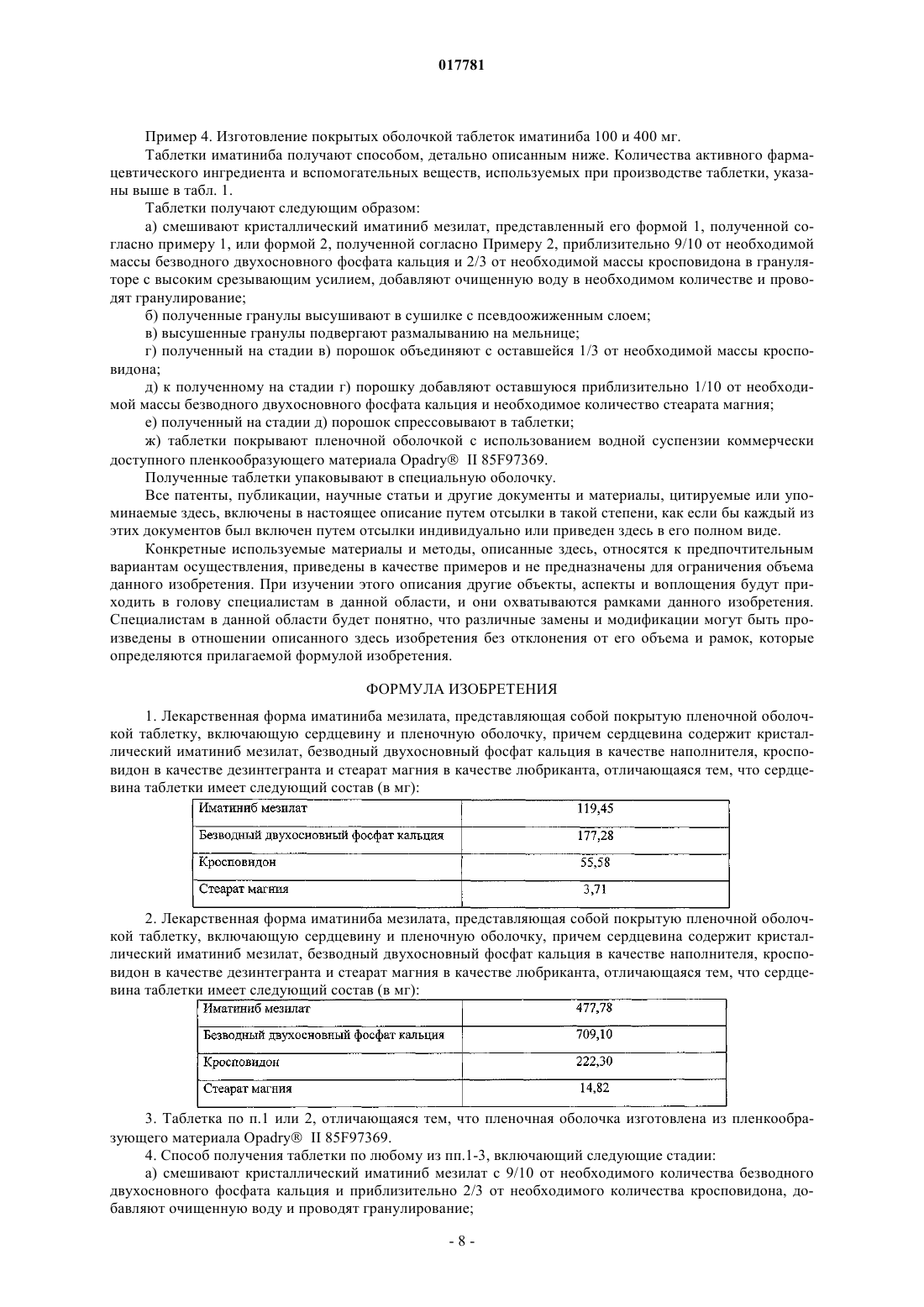 017781

Пример 4. Изготовление покрытых оболочкой таблеток иматиниба 100 и 400 мг.

Таблетки иматиниба получают способом, детально описанным ниже. Количества активного фармацевтического ингредиента и вспомогательных веществ, используемых при производстве таблетки, указаны выше в табл. 1.

Таблетки получают следующим образом:

а) смешивают кристаллический иматиниб мезилат, представленный его формой 1, полученной согласно примеру 1, или формой 2, полученной согласно Примеру 2, приблизительно 9/10 от необходимой массы безводного двухосновного фосфата кальция и 2/3 от необходимой массы кросповидона в грануляторе с высоким срезывающим усилием, добавляют очищенную воду в необходимом количестве и проводят гранулирование;

б) полученные гранулы высушивают в сушилке с псевдоожиженным слоем;

в) высушенные гранулы подвергают размалыванию на мельнице;

г) полученный на стадии в) порошок объединяют с оставшейся 1/3 от необходимой массы кросповидона;

д) к полученному на стадии г) порошку добавляют оставшуюся приблизительно 1/10 от необходимой массы безводного двухосновного фосфата кальция и необходимое количество стеарата магния;

е) полученный на стадии д) порошок спрессовывают в таблетки;

ж) таблетки покрывают пленочной оболочкой с использованием водной суспензии коммерчески доступного пленкообразующего материала Opadry® II 85F97369.

Полученные таблетки упаковывают в специальную оболочку.

Все патенты, публикации, научные статьи и другие документы и материалы, цитируемые или упоминаемые здесь, включены в настоящее описание путем отсылки в такой степени, как если бы каждый из этих документов был включен путем отсылки индивидуально или приведен здесь в его полном виде.

Конкретные используемые материалы и методы, описанные здесь, относятся к предпочтительным вариантам осуществления, приведены в качестве примеров и не предназначены для ограничения объема данного изобретения. При изучении этого описания другие объекты, аспекты и воплощения будут приходить в голову специалистам в данной области, и они охватываются рамками данного изобретения. Специалистам в данной области будет понятно, что различные замены и модификации могут быть произведены в отношении описанного здесь изобретения без отклонения от его объема и рамок, которые определяются прилагаемой формулой изобретения.

ФОРМУЛА ИЗОБРЕТЕНИЯ

1. Лекарственная форма иматиниба мезилата, представляющая собой покрытую пленочной оболочкой таблетку, включающую сердцевину и пленочную оболочку, причем сердцевина содержит кристаллический иматиниб мезилат, безводный двухосновный фосфат кальция в качестве наполнителя, кросповидон в качестве дезинтегранта и стеарат магния в качестве любриканта, отличающаяся тем, что сердцевина таблетки имеет следующий состав (в мг):

| Иматиниб мезилат | 119,45 |
|---|---|
| Безводный двухосновный фосфат кальция | 177,28 |
| Кросповидон | 55,58 |
| Стеарат магния | 3,71 |

2. Лекарственная форма иматиниба мезилата, представляющая собой покрытую пленочной оболочкой таблетку, включающую сердцевину и пленочную оболочку, причем сердцевина содержит кристаллический иматиниб мезилат, безводный двухосновный фосфат кальция в качестве наполнителя, кросповидон в качестве дезинтегранта и стеарат магния в качестве любриканта, отличающаяся тем, что сердцевина таблетки имеет следующий состав (в мг):

| Иматиниб мезилат | 477,78 |
|---|---|
| Безводный двухосновный фосфат кальция | 709,10 |
| Кросповидон | 222,30 |
| Стеарат магния | 14,82 |

3. Таблетка по п.1 или 2, отличающаяся тем, что пленочная оболочка изготовлена из пленкообразующего материала Opadry® II 85F97369.

4. Способ получения таблетки по любому из пп.1-3, включающий следующие стадии:

а) смешивают кристаллический иматиниб мезилат с 9/10 от необходимого количества безводного двухосновного фосфата кальция и приблизительно 2/3 от необходимого количества кросповидона, добавляют очищенную воду и проводят гранулирование;

- 8 -